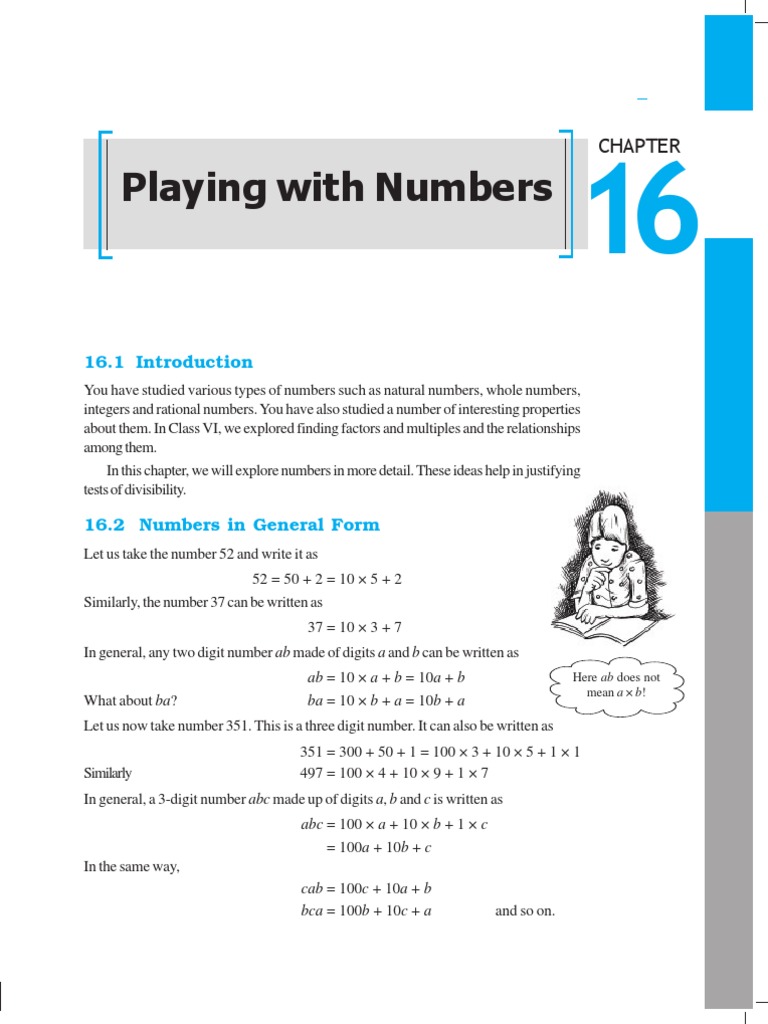 Playing with Numbers

CHAPTER
16

16.1 Introduction

You have studied various types of numbers such as natural numbers, whole numbers, integers and rational numbers. You have also studied a number of interesting properties about them. In Class VI, we explored finding factors and multiples and the relationships among them.

In this chapter, we will explore numbers in more detail. These ideas help in justifying tests of divisibility.

16.2 Numbers in General Form

Let us take the number 52 and write it as

$52 = 50 + 2 = 10 \times 5 + 2$

Similarly, the number 37 can be written as

$37 = 10 \times 3 + 7$

In general, any two digit number $ab$ made of digits $a$ and $b$ can be written as

$ab = 10 \times a + b = 10a + b$

What about $ba$? $ba = 10 \times b + a = 10b + a$

Here $ab$ does not mean $a \times b$!

Let us now take number 351. This is a three digit number. It can also be written as

$351 = 300 + 50 + 1 = 100 \times 3 + 10 \times 5 + 1 \times 1$

Similarly $497 = 100 \times 4 + 10 \times 9 + 1 \times 7$

In general, a 3-digit number $abc$ made up of digits $a$, $b$ and $c$ is written as

$abc = 100 \times a + 10 \times b + 1 \times c$

$= 100a + 10b + c$

In the same way,

$cab = 100c + 10a + b$

$bca = 100b + 10c + a$ and so on.